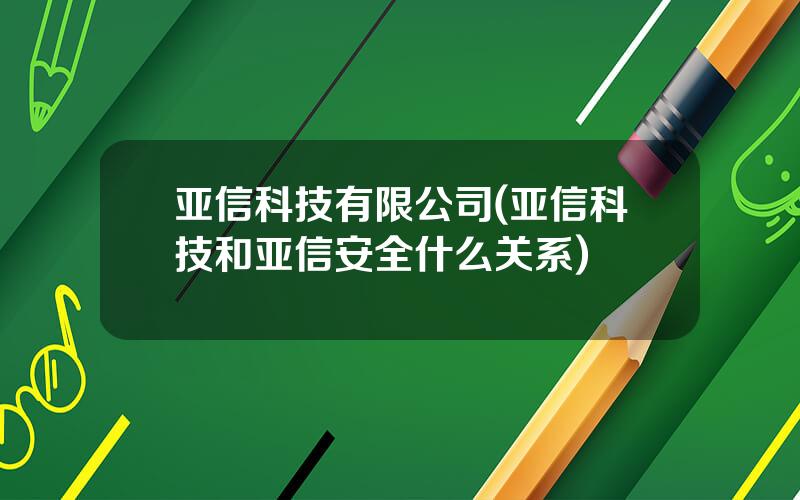 亚信科技有限公司(亚信科技和亚信安全什么关系)